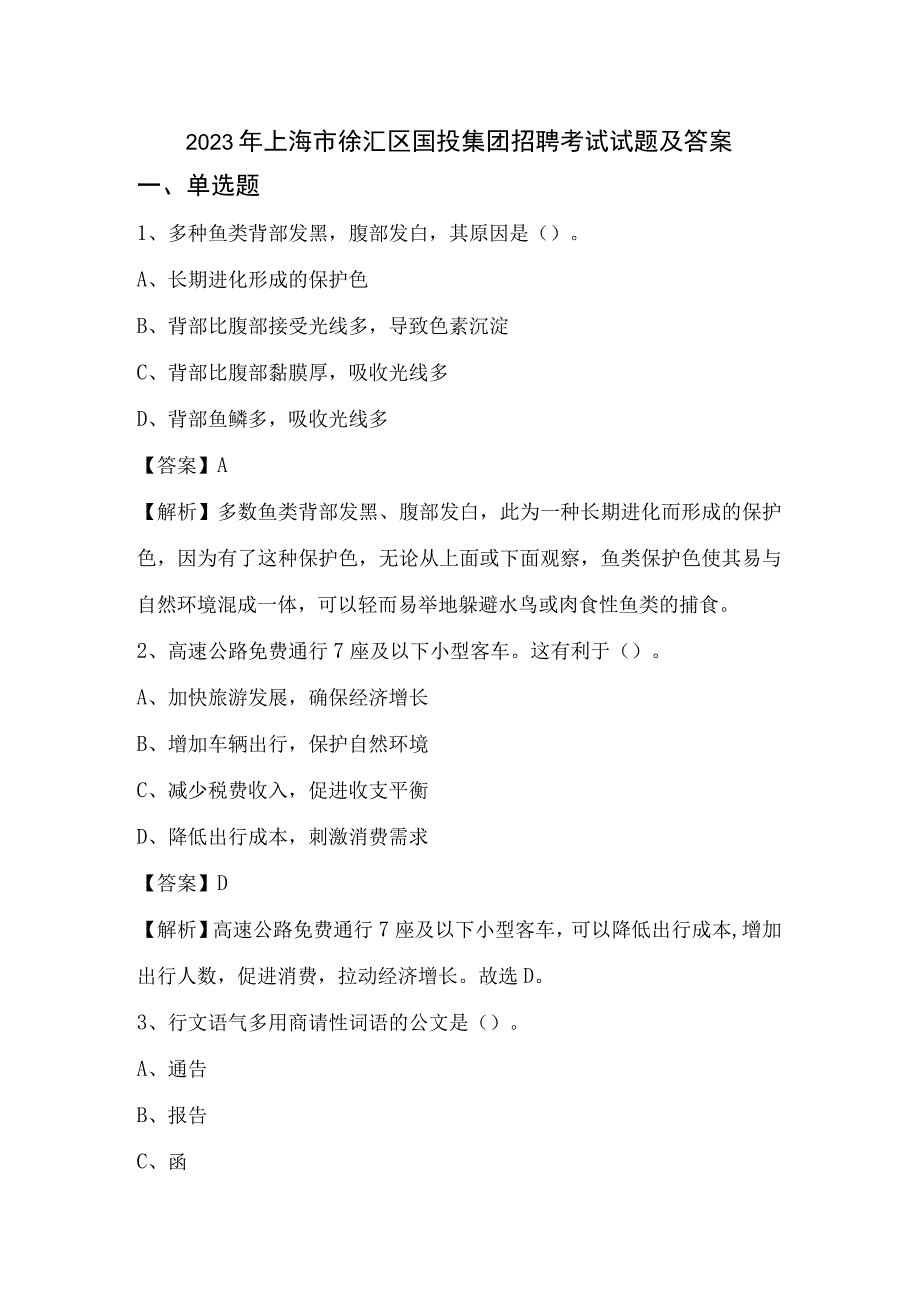 2023年上海市徐汇区国投集团招聘考试试题及答案

一、单选题

1、多种鱼类背部发黑，腹部发白，其原因是（）。

A、长期进化形成的保护色

B、背部比腹部接受光线多，导致色素沉淀

C、背部比腹部黏膜厚，吸收光线多

D、背部鱼鳞多，吸收光线多

【答案】A

【解析】多数鱼类背部发黑、腹部发白，此为一种长期进化而形成的保护色，因为有了这种保护色，无论从上面或下面观察，鱼类保护色使其易与自然环境混成一体，可以轻而易举地躲避水鸟或肉食性鱼类的捕食。

2、高速公路免费通行7座及以下小型客车。这有利于（）。

A、加快旅游发展，确保经济增长

B、增加车辆出行，保护自然环境

C、减少税费收入，促进收支平衡

D、降低出行成本，刺激消费需求

【答案】D

【解析】高速公路免费通行7座及以下小型客车，可以降低出行成本,增加出行人数，促进消费，拉动经济增长。故选D。

3、行文语气多用商请性词语的公文是（）。

A、通告

B、报告

C、函